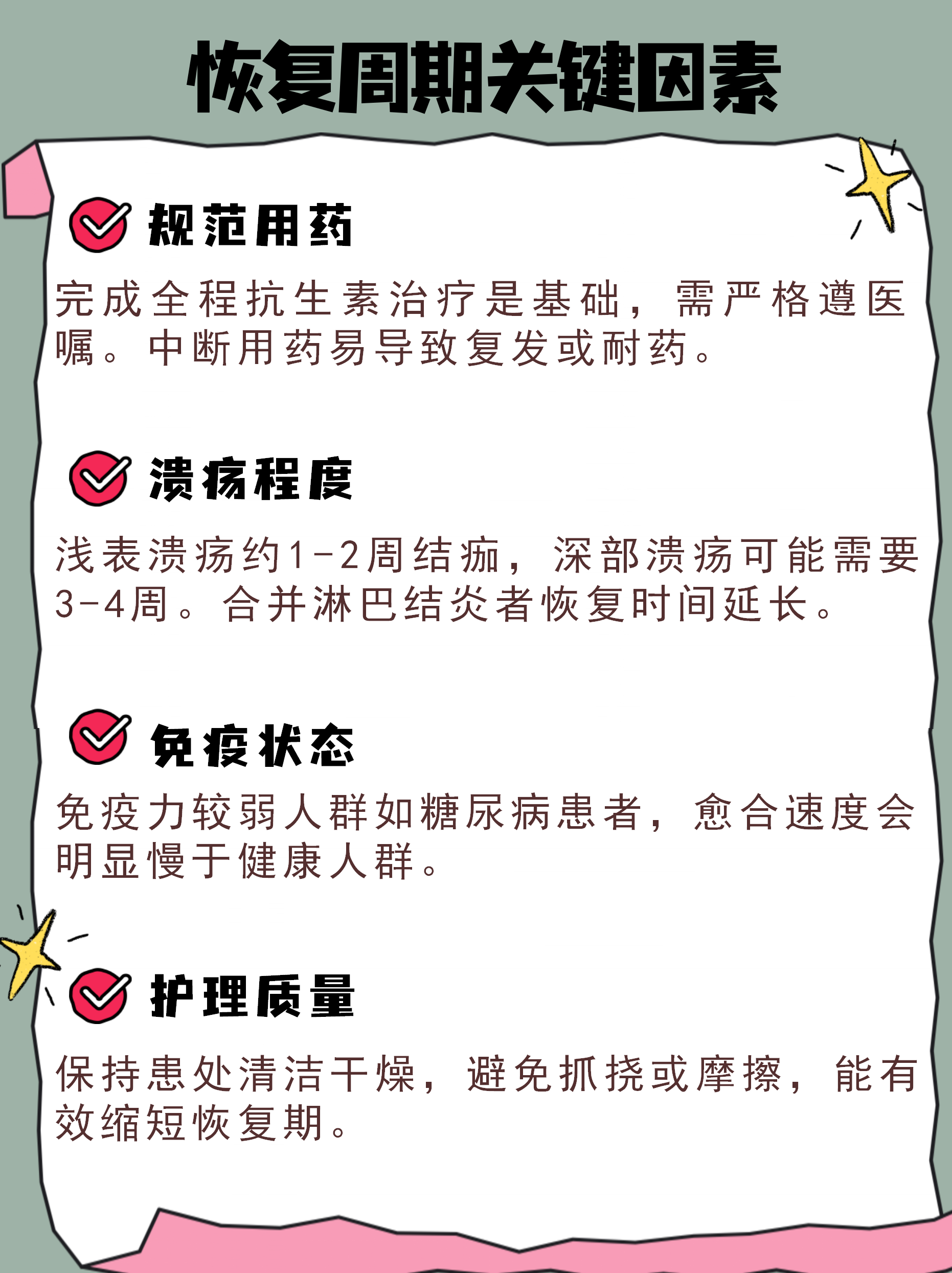 恢复周期关键因素

规范用药

完成全程抗生素治疗是基础，需严格遵医嘱。中断用药易导致复发或耐药。

溃疡程度

浅表溃疡约1-2周结痂，深部溃疡可能需要3-4周。合并淋巴结炎者恢复时间延长。

免疫状态

免疫力较弱人群如糖尿病患者，愈合速度会明显慢于健康人群。

护理质量

保持患处清洁干燥，避免抓挠或摩擦，能有效缩短恢复期。